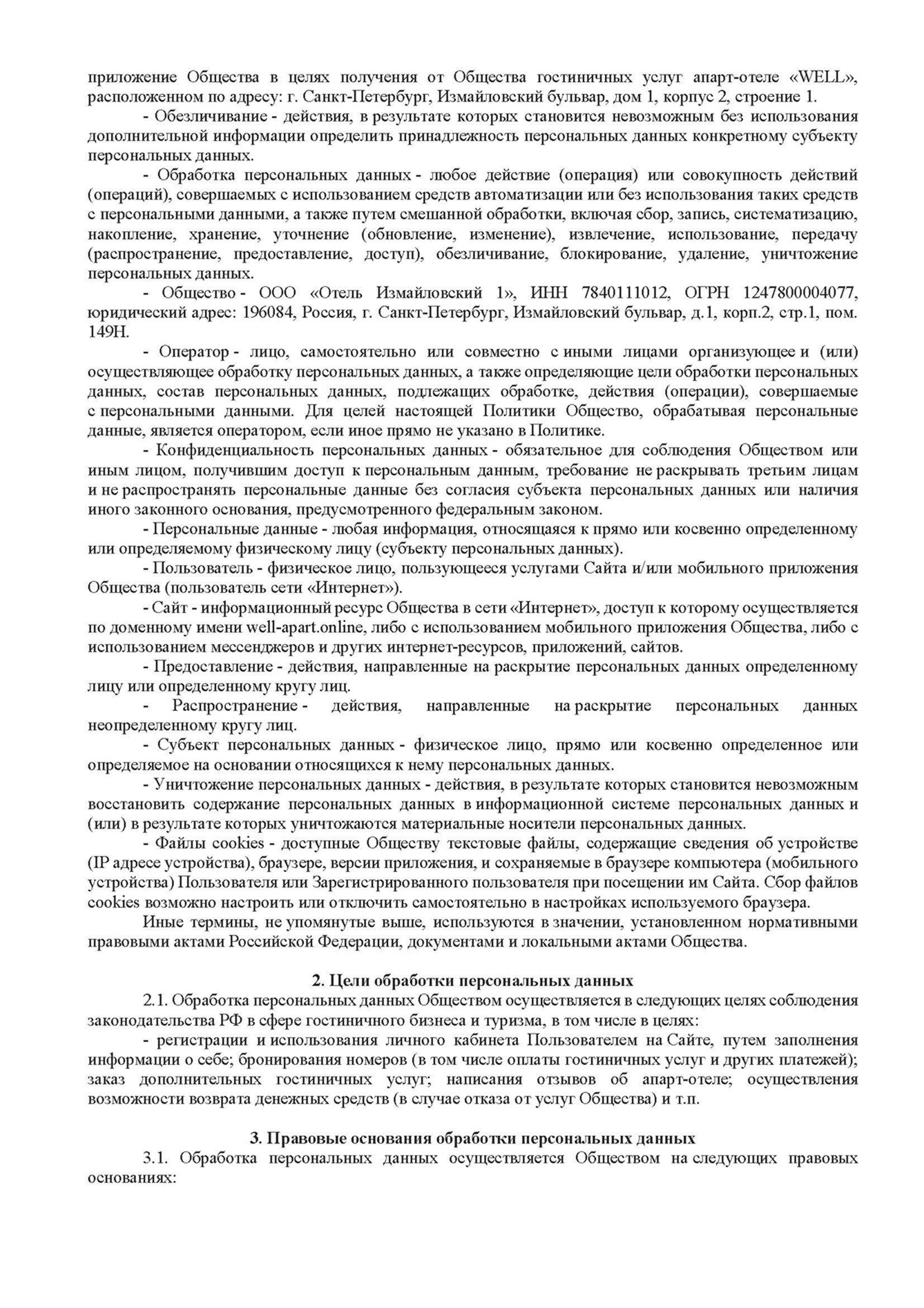 приложение Общества в целях получения от Общества гостиничных услуг апарт-отеле «WELL», расположенном по адресу: г. Санкт-Петербург, Измайловский бульвар, дом 1, корпус 2, строение 1.

- Обезличивание - действия, в результате которых становится невозможным без использования дополнительной информации определить принадлежность персональных данных конкретному субъекту персональных данных.

- Обработка персональных данных - любое действие (операция) или совокупность действий (операций), совершаемых с использованием средств автоматизации или без использования таких средств с персональными данными, а также путем смешанной обработки, включая сбор, запись, систематизацию, накопление, хранение, уточнение (обновление, изменение), извлечение, использование, передачу (распространение, предоставление, доступ), обезличивание, блокирование, удаление, уничтожение персональных данных.

- Общество - ООО «Отель Измайловский 1», ИНН 7840111012, ОГРН 1247800004077, юридический адрес: 196084, Россия, г. Санкт-Петербург, Измайловский бульвар, д.1, корп.2, стр.1, пом. 149Н.

- Оператор - лицо, самостоятельно или совместно с иными лицами организующее и (или) осуществляющее обработку персональных данных, а также определяющие цели обработки персональных данных, состав персональных данных, подлежащих обработке, действия (операции), совершаемые с персональными данными. Для целей настоящей Политики Общество, обрабатывая персональные данные, является оператором, если иное прямо не указано в Политике.

- Конфиденциальность персональных данных - обязательное для соблюдения Обществом или иным лицом, получившим доступ к персональным данным, требование не раскрывать третьим лицам и не распространять персональные данные без согласия субъекта персональных данных или наличия иного законного основания, предусмотренного федеральным законом.

- Персональные данные - любая информация, относящаяся к прямо или косвенно определенному или определяемому физическому лицу (субъекту персональных данных).

- Пользователь - физическое лицо, пользующееся услугами Сайта и/или мобильного приложения Общества (пользователь сети «Интернет»).

- Сайт - информационный ресурс Общества в сети «Интернет», доступ к которому осуществляется по доменному имени well-apart.online, либо с использованием мобильного приложения Общества, либо с использованием мессенджеров и других интернет-ресурсов, приложений, сайтов.

- Предоставление - действия, направленные на раскрытие персональных данных определенному лицу или определенному кругу лиц.

- Распространение - действия, направленные на раскрытие персональных данных неопределенному кругу лиц.

- Субъект персональных данных - физическое лицо, прямо или косвенно определенное или определяемое на основании относящихся к нему персональных данных.

- Уничтожение персональных данных - действия, в результате которых становится невозможным восстановить содержание персональных данных в информационной системе персональных данных и (или) в результате которых уничтожаются материальные носители персональных данных.

- Файлы cookies - доступные Обществу текстовые файлы, содержащие сведения об устройстве (IP адресе устройства), браузере, версии приложения, и сохраняемые в браузере компьютера (мобильного устройства) Пользователя или Зарегистрированного пользователя при посещении им Сайта. Сбор файлов cookies возможно настроить или отключить самостоятельно в настройках используемого браузера.

Иные термины, не упомянутые выше, используются в значении, установленном нормативными правовыми актами Российской Федерации, документами и локальными актами Общества.

2. Цели обработки персональных данных

2.1. Обработка персональных данных Обществом осуществляется в следующих целях соблюдения законодательства РФ в сфере гостиничного бизнеса и туризма, в том числе в целях:

- регистрации и использования личного кабинета Пользователем на Сайте, путем заполнения информации о себе; бронирования номеров (в том числе оплаты гостиничных услуг и других платежей); заказ дополнительных гостиничных услуг; написания отзывов об апарт-отеле; осуществления возможности возврата денежных средств (в случае отказа от услуг Общества) и т.п.

3. Правовые основания обработки персональных данных

3.1. Обработка персональных данных осуществляется Обществом на следующих правовых основаниях: